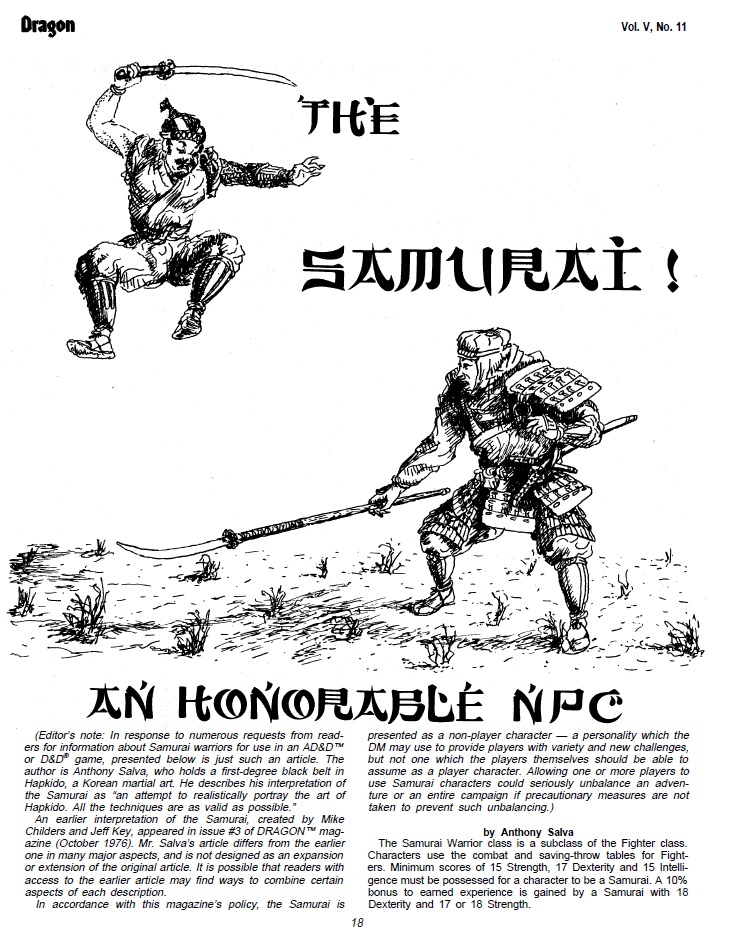 Dragon

Vol. V, No. 11

THE

SAMURAI!

AN HONORABLE NPC

(Editor's note: In response to numerous requests from readers for information about Samurai warriors for use in an AD&D™ or D&D® game, presented below is just such an article. The author is Anthony Salva, who holds a first-degree black belt in Hapkido, a Korean martial art. He describes his interpretation of the Samurai as "an attempt to realistically portray the art of Hapkido. All the techniques are as valid as possible."

An earlier interpretation of the Samurai, created by Mike Childers and Jeff Key, appeared in issue #3 of DRAGON™ magazine (October 1976). Mr. Salva's article differs from the earlier one in many major aspects, and is not designed as an expansion or extension of the original article. It is possible that readers with access to the earlier article may find ways to combine certain aspects of each description.

In accordance with this magazine's policy, the Samurai is presented as a non-player character — a personality which the DM may use to provide players with variety and new challenges, but not one which the players themselves should be able to assume as a player character. Allowing one or more players to use Samurai characters could seriously unbalance an adventure or an entire campaign if precautionary measures are not taken to prevent such unbalancing.)

by Anthony Salva

The Samurai Warrior class is a subclass of the Fighter class. Characters use the combat and saving-throw tables for Fighters. Minimum scores of 15 Strength, 17 Dexterity and 15 Intelligence must be possessed for a character to be a Samurai. A 10% bonus to earned experience is gained by a Samurai with 18 Dexterity and 17 or 18 Strength.

18